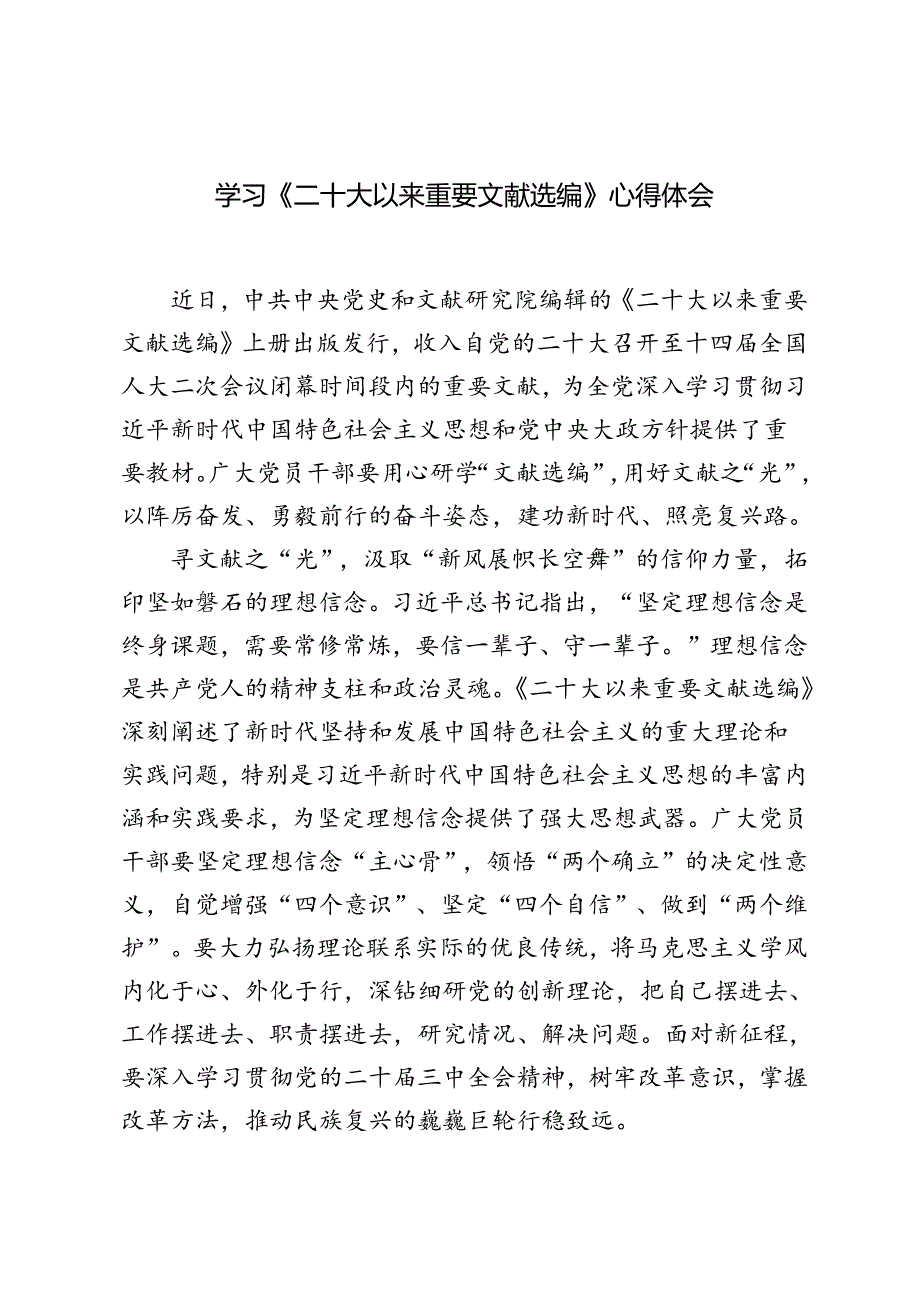 学习《二十大以来重要文献选编》心得体会

近日，中共中央党史和文献研究院编辑的《二十大以来重要文献选编》上册出版发行，收入自党的二十大召开至十四届全国人大二次会议闭幕时间段内的重要文献，为全党深入学习贯彻习近平新时代中国特色社会主义思想和党中央大政方针提供了重要教材。广大党员干部要用心研学“文献选编”，用好文献之“光”，以阵厉奋发、勇毅前行的奋斗姿态，建功新时代、照亮复兴路。

寻文献之“光”，汲取“新风展帜长空舞”的信仰力量，拓印坚如磐石的理想信念。习近平总书记指出，“坚定理想信念是终身课题，需要常修常炼，要信一辈子、守一辈子。”理想信念是共产党人的精神支柱和政治灵魂。《二十大以来重要文献选编》深刻阐述了新时代坚持和发展中国特色社会主义的重大理论和实践问题，特别是习近平新时代中国特色社会主义思想的丰富内涵和实践要求，为坚定理想信念提供了强大思想武器。广大党员干部要坚定理想信念“主心骨”，领悟“两个确立”的决定性意义，自觉增强“四个意识”、坚定“四个自信”、做到“两个维护”。要大力弘扬理论联系实际的优良传统，将马克思主义学风内化于心、外化于行，深钻细研党的创新理论，把自己摆进去、工作摆进去、职责摆进去，研究情况、解决问题。面对新征程，要深入学习贯彻党的二十届三中全会精神，树牢改革意识，掌握改革方法，推动民族复兴的巍巍巨轮行稳致远。